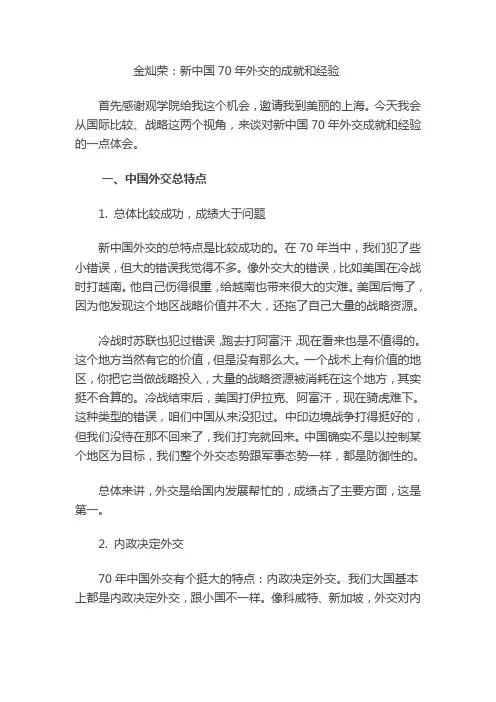 金灿荣：新中国 70 年外交的成就和经验

首先感谢观学院给我这个机会，邀请我到美丽的上海。今天我会从国际比较、战略这两个视角，来谈对新中国 70 年外交成就和经验的一点体会。

一、中国外交总特点

1. 总体比较成功，成绩大于问题

新中国外交的总特点是比较成功的。在 70 年当中，我们犯了些小错误，但大的错误我觉得不多。像外交大的错误，比如美国在冷战时打越南。他自己伤得很重，给越南也带来很大的灾难。美国后悔了，因为他发现这个地区战略价值并不大，还拖了自己大量的战略资源。

冷战时苏联也犯过错误，跑去打阿富汗，现在看来也是不值得的。这个地方当然有它的价值，但是没有那么大。一个战术上有价值的地区，你把它当做战略投入，大量的战略资源被消耗在这个地方，其实挺不合算的。冷战结束后，美国打伊拉克、阿富汗，现在骑虎难下。这种类型的错误，咱们中国从来没犯过。中印边境战争打得挺好的，但我们没待在那不回来了，我们打完就回来。中国确实不是以控制某个地区为目标，我们整个外交态势跟军事态势一样，都是防御性的。

总体来讲，外交是给国内发展帮忙的，成绩占了主要方面，这是第一。

2. 内政决定外交

70 年中国外交有个挺大的特点：内政决定外交。我们大国基本上都是内政决定外交，跟小国不一样。像科威特、新加坡，外交对内